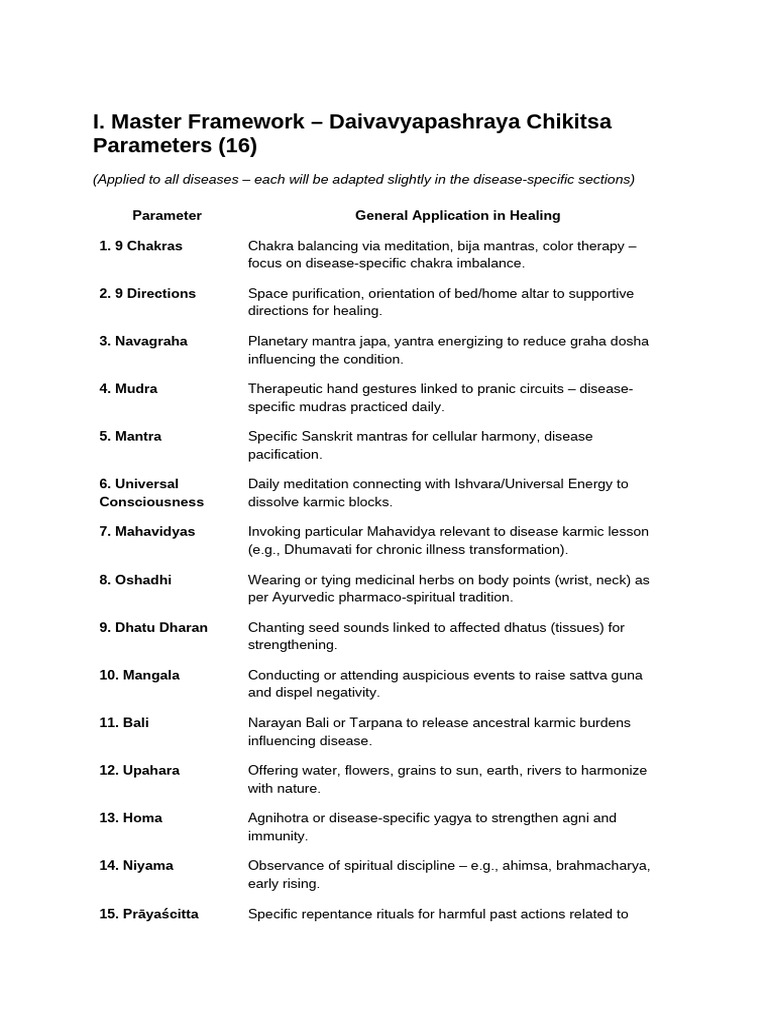 I. Master Framework – Daivavyapashraya Chikitsa Parameters (16)

(Applied to all diseases – each will be adapted slightly in the disease-specific sections)

| Parameter | General Application in Healing |
|---|---|
| 1. 9 Chakras | Chakra balancing via meditation, bija mantras, color therapy – focus on disease-specific chakra imbalance. |
| 2. 9 Directions | Space purification, orientation of bed/home altar to supportive directions for healing. |
| 3. Navagraha | Planetary mantra japa, yantra energizing to reduce graha dosha influencing the condition. |
| 4. Mudra | Therapeutic hand gestures linked to pranic circuits – disease-specific mudras practiced daily. |
| 5. Mantra | Specific Sanskrit mantras for cellular harmony, disease pacification. |
| 6. Universal Consciousness | Daily meditation connecting with Ishvara/Universal Energy to dissolve karmic blocks. |
| 7. Mahavidyas | Invoking particular Mahavidya relevant to disease karmic lesson (e.g., Dhumavati for chronic illness transformation). |
| 8. Oshadhi | Wearing or tying medicinal herbs on body points (wrist, neck) as per Ayurvedic pharmaco-spiritual tradition. |
| 9. Dhatu Dharan | Chanting seed sounds linked to affected dhatus (tissues) for strengthening. |
| 10. Mangala | Conducting or attending auspicious events to raise sattva guna and dispel negativity. |
| 11. Bali | Narayan Bali or Tarpana to release ancestral karmic burdens influencing disease. |
| 12. Upahara | Offering water, flowers, grains to sun, earth, rivers to harmonize with nature. |
| 13. Homa | Agnihotra or disease-specific yagya to strengthen agni and immunity. |
| 14. Niyama | Observance of spiritual discipline – e.g., ahimsa, brahmacharya, early rising. |
| 15. Prāyaścitta | Specific repentance rituals for harmful past actions related to |